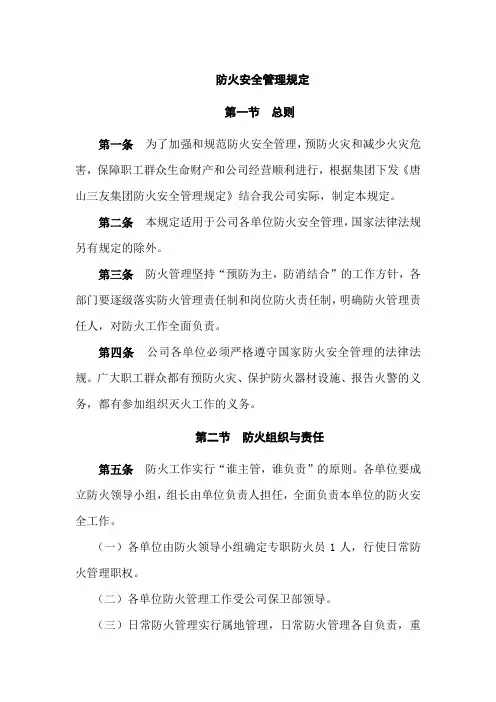 防火安全管理规定

第一节 总则

第一条 为了加强和规范防火安全管理，预防火灾和减少火灾危害，保障职工群众生命财产和公司经营顺利进行，根据集团下发《唐山三友集团防火安全管理规定》结合我公司实际，制定本规定。

第二条 本规定适用于公司各单位防火安全管理，国家法律法规另有规定的除外。

第三条 防火管理坚持“预防为主，防消结合”的工作方针，各部门要逐级落实防火管理责任制和岗位防火责任制，明确防火管理责任人，对防火工作全面负责。

第四条 公司各单位必须严格遵守国家防火安全管理的法律法规。广大职工群众都有预防火灾、保护防火器材设施、报告火警的义务，都有参加组织灭火工作的义务。

第二节 防火组织与责任

第五条 防火工作实行“谁主管，谁负责”的原则。各单位要成立防火领导小组，组长由单位负责人担任，全面负责本单位的防火安全工作。

（一）各单位由防火领导小组确定专职防火员 1 人，行使日常防火管理职权。

（二）各单位防火管理工作受公司保卫部领导。

（三）日常防火管理实行属地管理，日常防火管理各自负责，重